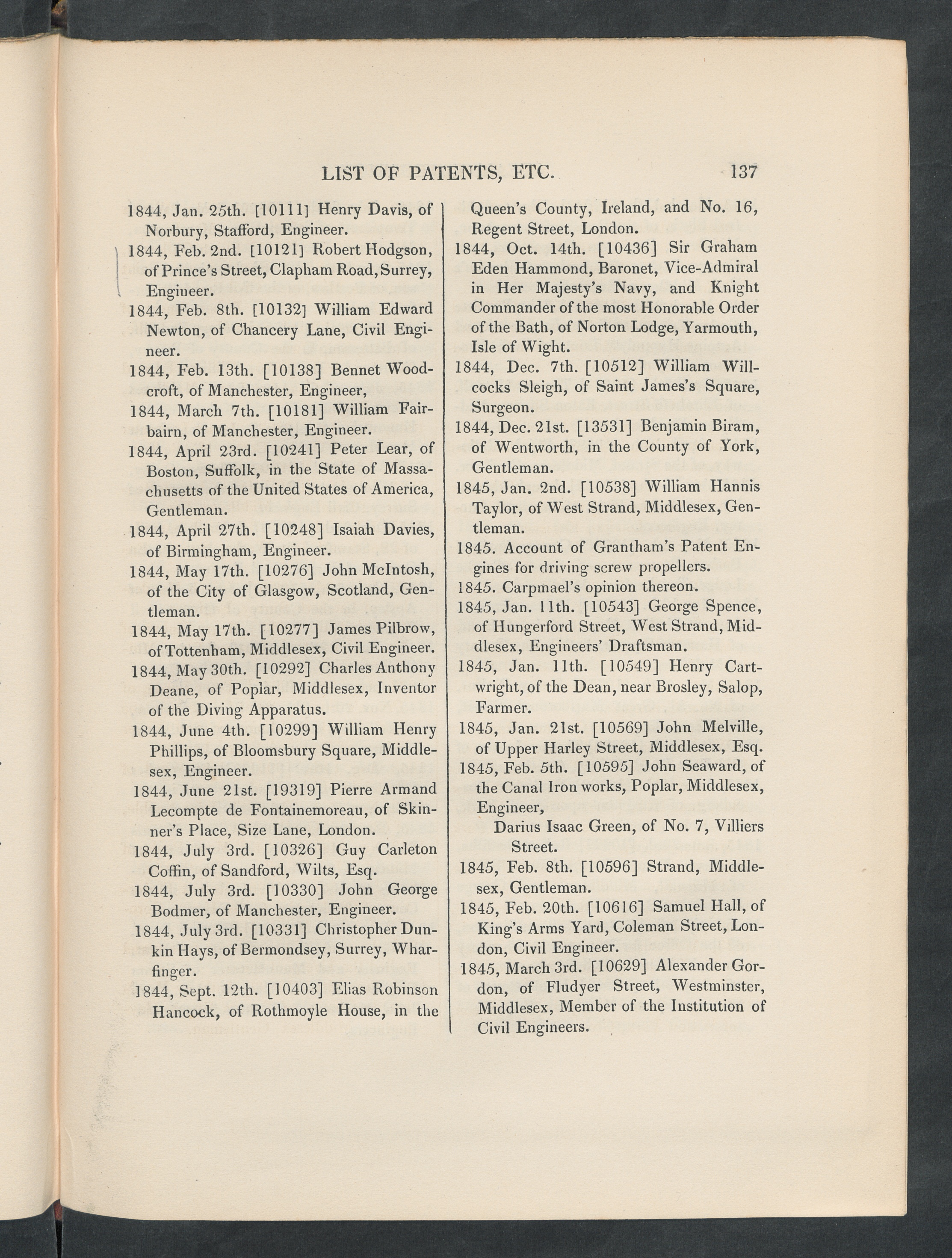 LIST OF PATENTS, ETC. 137

1844, Jan. 25th. [10111] Henry Davis, of Norbury, Stafford, Engineer.

1844, Feb. 2nd. [10121] Robert Hodgson, of Prince's Street, Clapham Road, Surrey, Engineer.

1844, Feb. 8th. [10132] William Edward Newton, of Chancery Lane, Civil Engineer.

1844, Feb. 13th. [10138] Bennet Woodcroft, of Manchester, Engineer,

1844, March 7th. [10181] William Fairbairn, of Manchester, Engineer.

1844, April 23rd. [10241] Peter Lear, of Boston, Suffolk, in the State of Massachusetts of the United States of America, Gentleman.

1844, April 27th. [10248] Isaiah Davies, of Birmingham, Engineer.

1844, May 17th. [10276] John McIntosh, of the City of Glasgow, Scotland, Gentleman.

1844, May 17th. [10277] James Pilbrow, of Tottenham, Middlesex, Civil Engineer.

1844, May 30th. [10292] Charles Anthony Deane, of Poplar, Middlesex, Inventor of the Diving Apparatus.

1844, June 4th. [10299] William Henry Phillips, of Bloomsbury Square, Middlesex, Engineer.

1844, June 21st. [19319] Pierre Armand Lecompte de Fontainemoreau, of Skinner's Place, Size Lane, London.

1844, July 3rd. [10326] Guy Carleton Coffin, of Sandford, Wilts, Esq.

1844, July 3rd. [10330] John George Bodmer, of Manchester, Engineer.

1844, July 3rd. [10331] Christopher Dunkin Hays, of Bermondsey, Surrey, Wharfinger.

1844, Sept. 12th. [10403] Elias Robinson Hancock, of Rothmoyle House, in the Queen's County, Ireland, and No. 16, Regent Street, London.

1844, Oct. 14th. [10436] Sir Graham Eden Hammond, Baronet, Vice-Admiral in Her Majesty's Navy, and Knight Commander of the most Honorable Order of the Bath, of Norton Lodge, Yarmouth, Isle of Wight.

1844, Dec. 7th. [10512] William Willcocks Sleigh, of Saint James's Square, Surgeon.

1844, Dec. 21st. [13531] Benjamin Biram, of Wentworth, in the County of York, Gentleman.

1845, Jan. 2nd. [10538] William Hannis Taylor, of West Strand, Middlesex, Gentleman.

1845. Account of Grantham's Patent Engines for driving screw propellers.

1845. Carpmael's opinion thereon.

1845, Jan. 11th. [10543] George Spence, of Hungerford Street, West Strand, Middlesex, Engineers' Draftsman.

1845, Jan. 11th. [10549] Henry Cartwright, of the Dean, near Brosley, Salop, Farmer.

1845, Jan. 21st. [10569] John Melville, of Upper Harley Street, Middlesex, Esq.

1845, Feb. 5th. [10595] John Seaward, of the Canal Iron works, Poplar, Middlesex, Engineer,

Darius Isaac Green, of No. 7, Villiers Street.

1845, Feb. 8th. [10596] Strand, Middlesex, Gentleman.

1845, Feb. 20th. [10616] Samuel Hall, of King's Arms Yard, Coleman Street, London, Civil Engineer.

1845, March 3rd. [10629] Alexander Gordon, of Fludyer Street, Westminster, Middlesex, Member of the Institution of Civil Engineers.